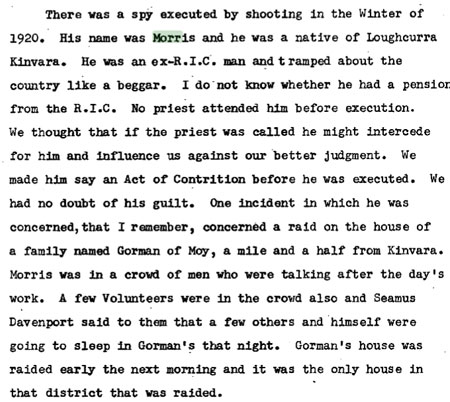 There was a spy executed by shooting in the Winter of 1920. His name was Morris and he was a native of Loughcurra Kinvara. He was an ex-R.I.C. man and tramped about the country like a beggar. I do not know whether he had a pension from the R.I.C. No priest attended him before execution. We thought that if the priest was called he might intercede for him and influence us against our better judgment. We made him say an Act of Contrition before he was executed. We had no doubt of his guilt. One incident in which he was concerned, that I remember, concerned a raid on the house of a family named Gorman of Moy, a mile and a half from Kinvara. Morris was in a crowd of men who were talking after the day's work. A few Volunteers were in the crowd also and Seamus Davenport said to them that a few others and himself were going to sleep in Gorman's that night. Gorman's house was raided early the next morning and it was the only house in that district that was raided.